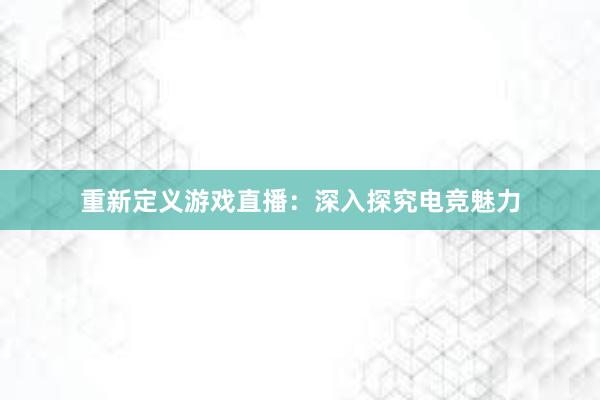 重新定义游戏直播：深入探究电竞魅力